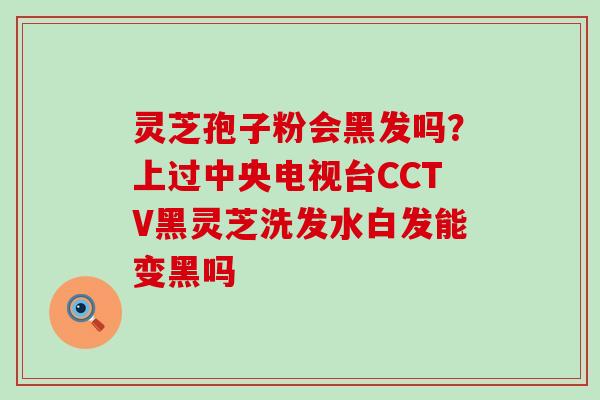 灵芝孢子粉会黑发吗?上过中央电视台CCTV黑灵芝洗发水白发能变黑吗